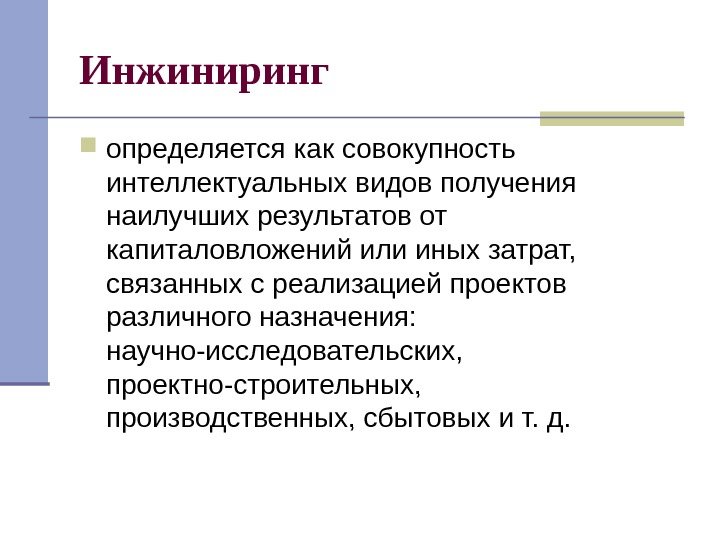 Инжиниринг

определяется как совокупность интеллектуальных видов получения наилучших результатов от капиталовложений или иных затрат, связанных с реализацией проектов различного назначения: научно-исследовательских, проектно-строительных, производственных, сбытовых и т. д.